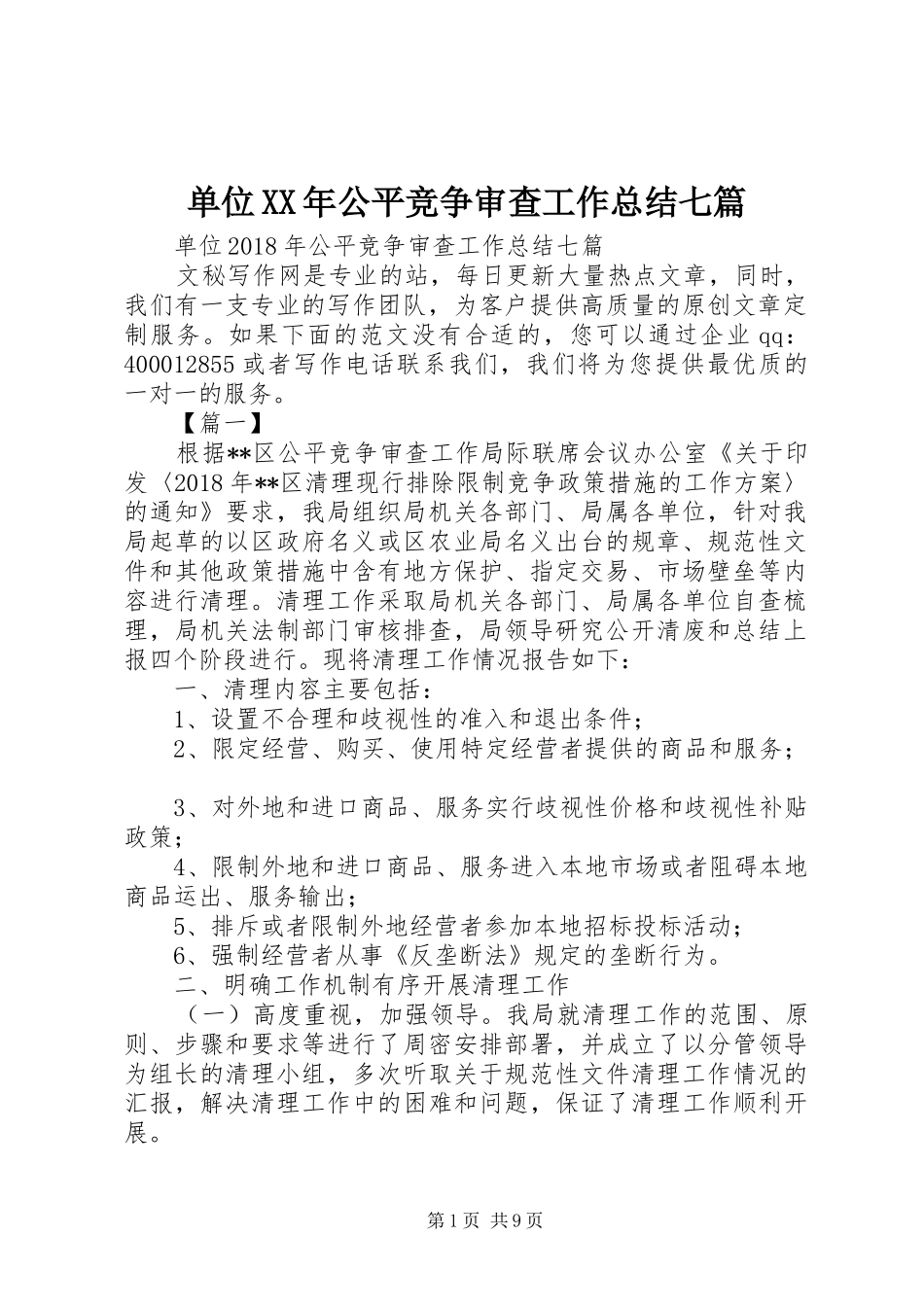 单位XX年公平竞争审查工作总结七篇

单位2018年公平竞争审查工作总结七篇

文秘写作网是专业的站，每日更新大量热点文章，同时，我们有一支专业的写作团队，为客户提供高质量的原创文章定制服务。如果下面的范文没有合适的，您可以通过企业qq：400012855或者写作电话联系我们，我们将为您提供最优质的一对一的服务。

【篇一】

根据**区公平竞争审查工作局际联席会议办公室《关于印发〈2018年**区清理现行排除限制竞争政策措施的工作方案〉的通知》要求，我局组织局机关各部门、局属各单位，针对我局起草的以区政府名义或区农业局名义出台的规章、规范性文件和其他政策措施中含有地方保护、指定交易、市场壁垒等内容进行清理。清理工作采取局机关各部门、局属各单位自查梳理，局机关法制部门审核排查，局领导研究公开清废和总结上报四个阶段进行。现将清理工作情况报告如下：

一、清理内容主要包括：

1、设置不合理和歧视性的准入和退出条件；

2、限定经营、购买、使用特定经营者提供的商品和服务；

3、对外地和进口商品、服务实行歧视性价格和歧视性补贴政策；

4、限制外地和进口商品、服务进入本地市场或者阻碍本地商品运出、服务输出；

5、排斥或者限制外地经营者参加本地招标投标活动；

6、强制经营者从事《反垄断法》规定的垄断行为。

二、明确工作机制有序开展清理工作

（一）高度重视，加强领导。我局就清理工作的范围、原则、步骤和要求等进行了周密安排部署，并成立了以分管领导为组长的清理小组，多次听取关于规范性文件清理工作情况的汇报，解决清理工作中的困难和问题，保证了清理工作顺利开展。

第1页 共9页